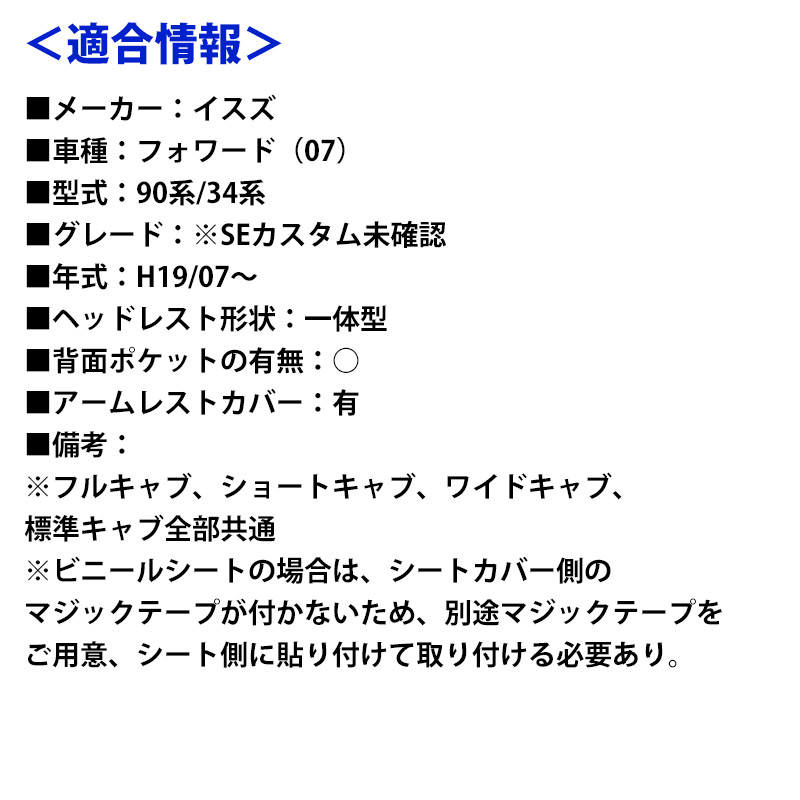 ＜適合情報＞

■メーカー：イスズ
■車種：フォワード（07）
■型式：90系/34系
■グレード：※SEカスタム未確認
■年式：H19/07～
■ヘッドレスト形状：一体型
■背面ポケットの有無：○
■アームレストカバー：有
■備考：
※フルキャブ、ショートキャブ、ワイドキャブ、標準キャブ全部共通
※ビニールシートの場合は、シートカバー側のマジックテープが付かないため、別途マジックテープをご用意、シート側に貼り付けて取り付ける必要あり。